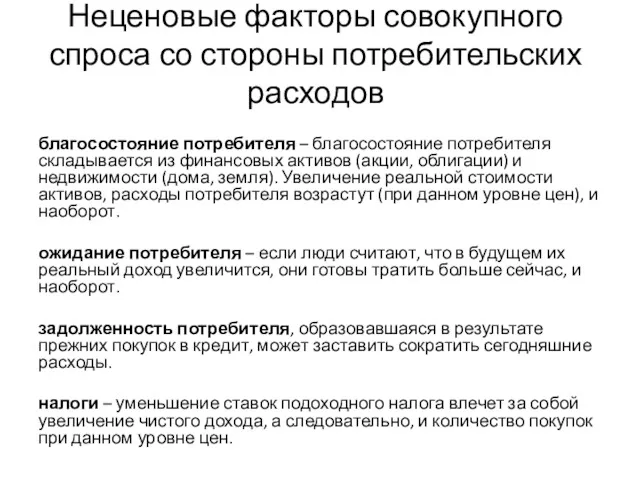 Неценовые факторы совокупного спроса со стороны потребительских расходов

благосостояние потребителя – благосостояние потребителя складывается из финансовых активов (акции, облигации) и недвижимости (дома, земля). Увеличение реальной стоимости активов, расходы потребителя возрастут (при данном уровне цен), и наоборот.

ожидание потребителя – если люди считают, что в будущем их реальный доход увеличится, они готовы тратить больше сейчас, и наоборот.

задолженность потребителя, образовавшаяся в результате прежних покупок в кредит, может заставить сократить сегодняшние расходы.

налоги – уменьшение ставок подоходного налога влечет за собой увеличение чистого дохода, а следовательно, и количество покупок при данном уровне цен.